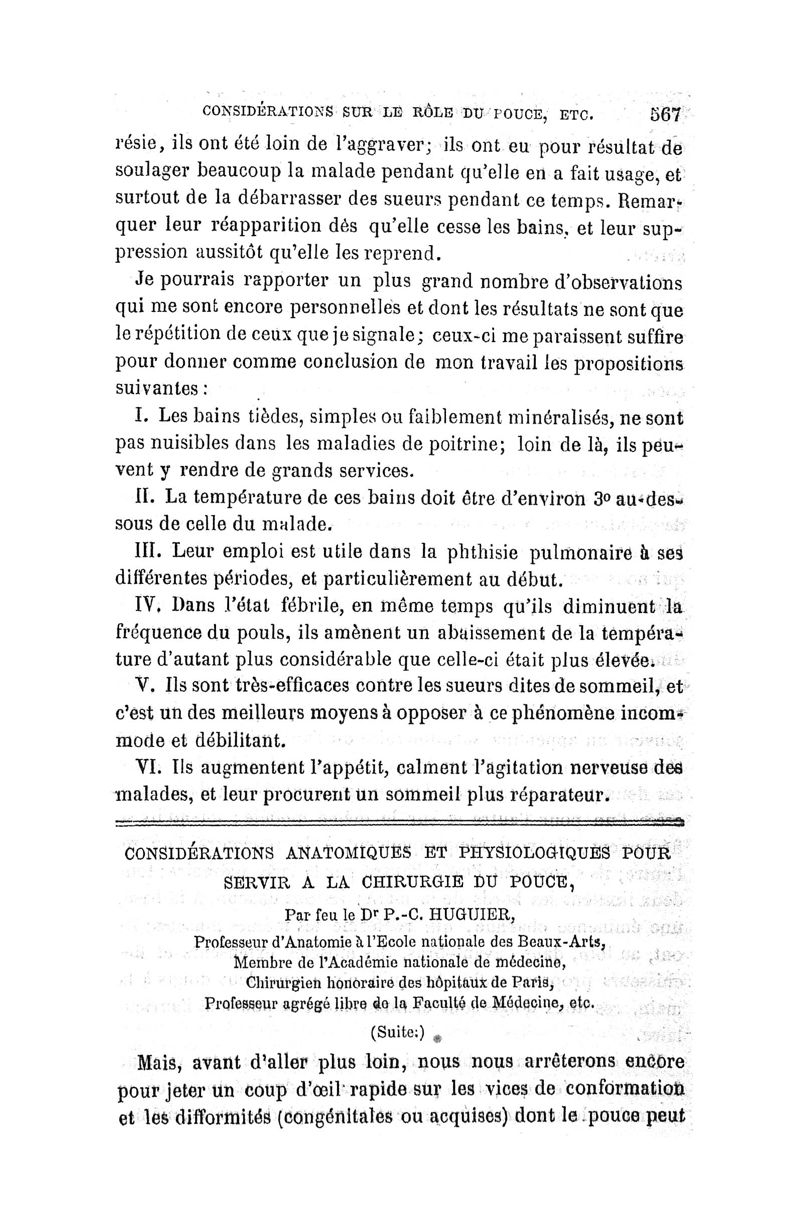 CONSIDÉRATIONS SUR LE RÔLE DU POUCE, ETC. 567

résie, ils ont été loin de l'aggraver; ils ont eu pour résultat de soulager beaucoup la malade pendant qu'elle en a fait usage, et surtout de la débarrasser des sueurs pendant ce temps. Remarquer leur réapparition dès qu'elle cesse les bains, et leur suppression aussitôt qu'elle les reprend.

Je pourrais rapporter un plus grand nombre d'observations qui me sont encore personnelles et dont les résultats ne sont que le répétition de ceux que je signale; ceux-ci me paraissent suffire pour donner comme conclusion de mon travail les propositions suivantes :

I. Les bains tièdes, simples ou faiblement minéralisés, ne sont pas nuisibles dans les maladies de poitrine; loin de là, ils peuvent y rendre de grands services.

II. La température de ces bains doit être d'environ 3° au-dessous de celle du malade.

III. Leur emploi est utile dans la phthisie pulmonaire à ses différentes périodes, et particulièrement au début.

IV. Dans l'état fébrile, en même temps qu'ils diminuent la fréquence du pouls, ils amènent un abaissement de la température d'autant plus considérable que celle-ci était plus élevée.

V. Ils sont très-efficaces contre les sueurs dites de sommeil, et c'est un des meilleurs moyens à opposer à ce phénomène incommode et débilitant.

VI. Ils augmentent l'appétit, calment l'agitation nerveuse des malades, et leur procurent un sommeil plus réparateur.

CONSIDÉRATIONS ANATOMIQUES ET PHYSIOLOGIQUES POUR SERVIR A LA CHIRURGIE DU POUCE,

Par feu le Dr P.-C. HUGUIER,
Professeur d'Anatomie à l'Ecole nationale des Beaux-Arts,
Membre de l'Académie nationale de médecine,
Chirurgien honoraire des hôpitaux de Paris,
Professeur agrégé libre de la Faculté de Médecine, etc.

(Suite.)

Mais, avant d'aller plus loin, nous nous arrêterons encore pour jeter un coup d'œil rapide sur les vices de conformation et les difformités (congénitales ou acquises) dont le pouce peut